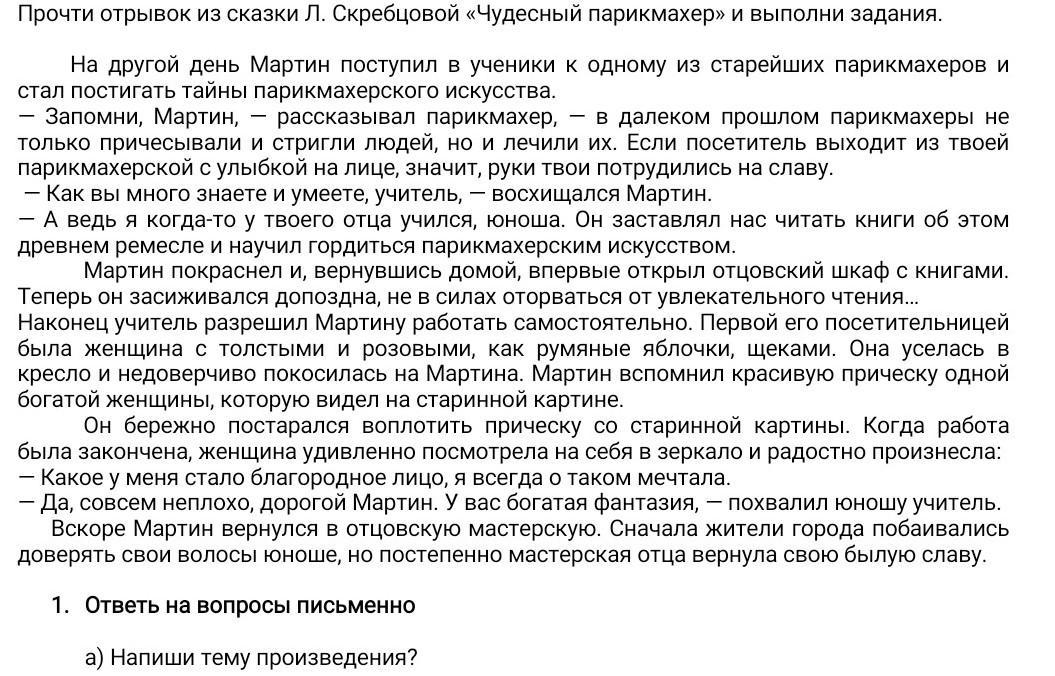 Прочти отрывок из сказки Л. Скребцовой «Чудесный парикмахер» и выполни задания.

На другой день Мартин поступил в ученики к одному из старейших парикмахеров и стал постигать тайны парикмахерского искусства.
— Запомни, Мартин, — рассказывал парикмахер, — в далеком прошлом парикмахеры не только причесывали и стригли людей, но и лечили их. Если посетитель выходит из твоей парикмахерской с улыбкой на лице, значит, руки твои потрудились на славу.
— Как вы много знаете и умеете, учитель, — восхищался Мартин.
— А ведь я когда-то у твоего отца учился, юноша. Он заставлял нас читать книги об этом древнем ремесле и научил гордиться парикмахерским искусством.
Мартин покраснел и, вернувшись домой, впервые открыл отцовский шкаф с книгами. Теперь он засиживался допоздна, не в силах оторваться от увлекательного чтения...
Наконец учитель разрешил Мартину работать самостоятельно. Первой его посетительницей была женщина с толстыми и розовыми, как румяные яблочки, щеками. Она уселась в кресло и недоверчиво покосилась на Мартина. Мартин вспомнил красивую прическу одной богатой женщины, которую видел на старинной картине.
Он бережно постарался воплотить прическу со старинной картины. Когда работа была закончена, женщина удивленно посмотрела на себя в зеркало и радостно произнесла:
— Какое у меня стало благородное лицо, я всегда о таком мечтала.
— Да, совсем неплохо, дорогой Мартин. У вас богатая фантазия, — похвалил юношу учитель.
Вскоре Мартин вернулся в отцовскую мастерскую. Сначала жители города побаивались доверять свои волосы юноше, но постепенно мастерская отца вернула свою былую славу.

1. Ответь на вопросы письменно

а) Напиши тему произведения?